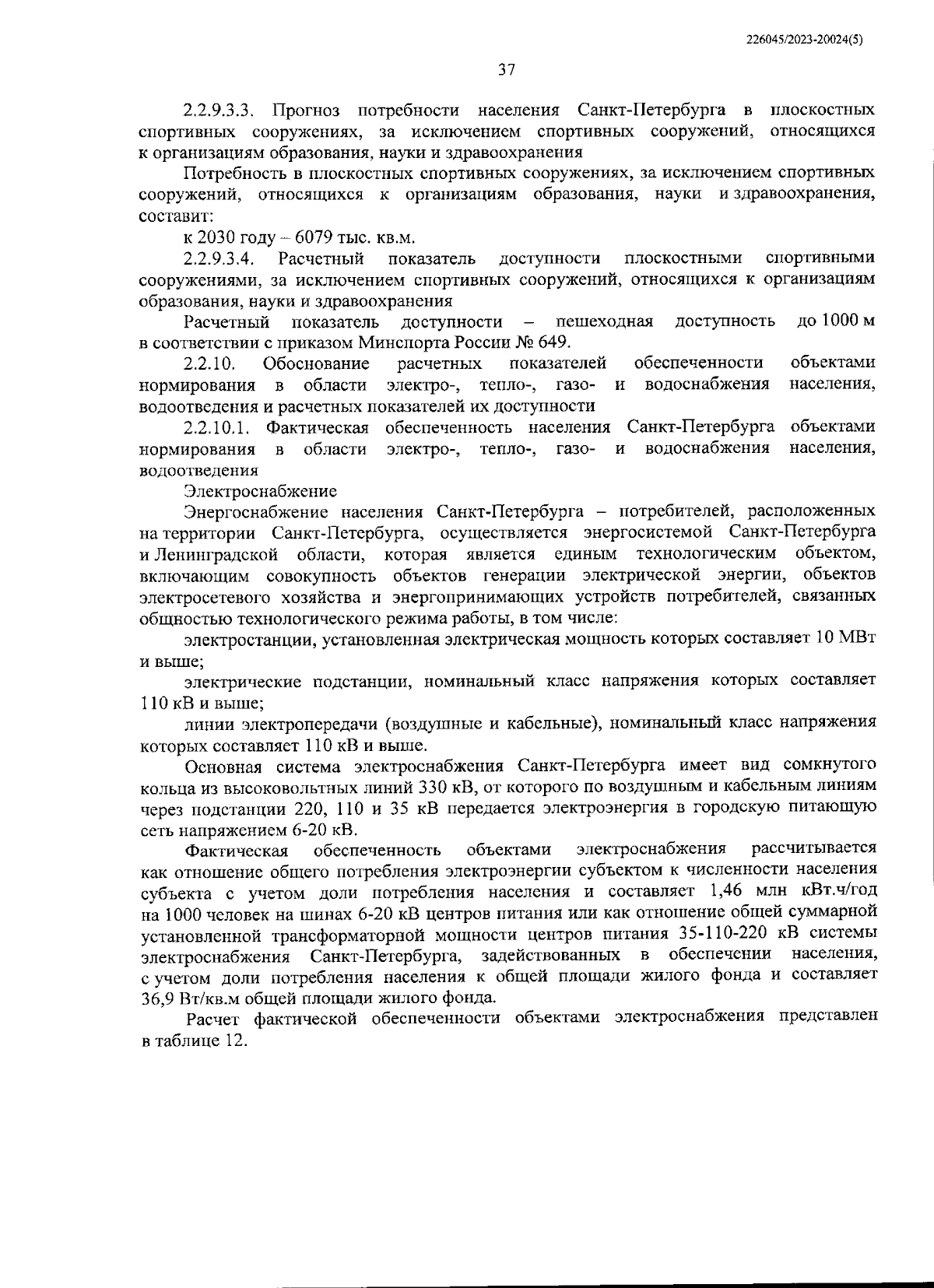 226045/2023-20024(5)

37

2.2.9.3.3. Прогноз потребности населения Санкт-Петербурга в плоскостных спортивных сооружениях, за исключением спортивных сооружений, относящихся к организациям образования, науки и здравоохранения

Потребность в плоскостных спортивных сооружениях, за исключением спортивных сооружений, относящихся к организациям образования, науки и здравоохранения, составит:

к 2030 году – 6079 тыс. кв.м.

2.2.9.3.4. Расчетный показатель доступности плоскостными спортивными сооружениями, за исключением спортивных сооружений, относящихся к организациям образования, науки и здравоохранения

Расчетный показатель доступности – пешеходная доступность до 1000 м в соответствии с приказом Минспорта России № 649.

2.2.10. Обоснование расчетных показателей обеспеченности объектами нормирования в области электро-, тепло-, газо- и водоснабжения населения, водоотведения и расчетных показателей их доступности

2.2.10.1. Фактическая обеспеченность населения Санкт-Петербурга объектами нормирования в области электро-, тепло-, газо- и водоснабжения населения, водоотведения

Электроснабжение

Энергоснабжение населения Санкт-Петербурга – потребителей, расположенных на территории Санкт-Петербурга, осуществляется энергосистемой Санкт-Петербурга и Ленинградской области, которая является единым технологическим объектом, включающим совокупность объектов генерации электрической энергии, объектов электросетевого хозяйства и энергопринимающих устройств потребителей, связанных общностью технологического режима работы, в том числе:

электростанции, установленная электрическая мощность которых составляет 10 МВт и выше;

электрические подстанции, номинальный класс напряжения которых составляет 110 кВ и выше;

линии электропередачи (воздушные и кабельные), номинальный класс напряжения которых составляет 110 кВ и выше.

Основная система электроснабжения Санкт-Петербурга имеет вид сомкнутого кольца из высоковольтных линий 330 кВ, от которого по воздушным и кабельным линиям через подстанции 220, 110 и 35 кВ передается электроэнергия в городскую питающую сеть напряжением 6-20 кВ.

Фактическая обеспеченность объектами электроснабжения рассчитывается как отношение общего потребления электроэнергии субъектом к численности населения субъекта с учетом доли потребления населения и составляет 1,46 млн кВт.ч/год на 1000 человек на шинах 6-20 кВ центров питания или как отношение общей суммарной установленной трансформаторной мощности центров питания 35-110-220 кВ системы электроснабжения Санкт-Петербурга, задействованных в обеспечении населения, с учетом доли потребления населения к общей площади жилого фонда и составляет 36,9 Вт/кв.м общей площади жилого фонда.

Расчет фактической обеспеченности объектами электроснабжения представлен в таблице 12.